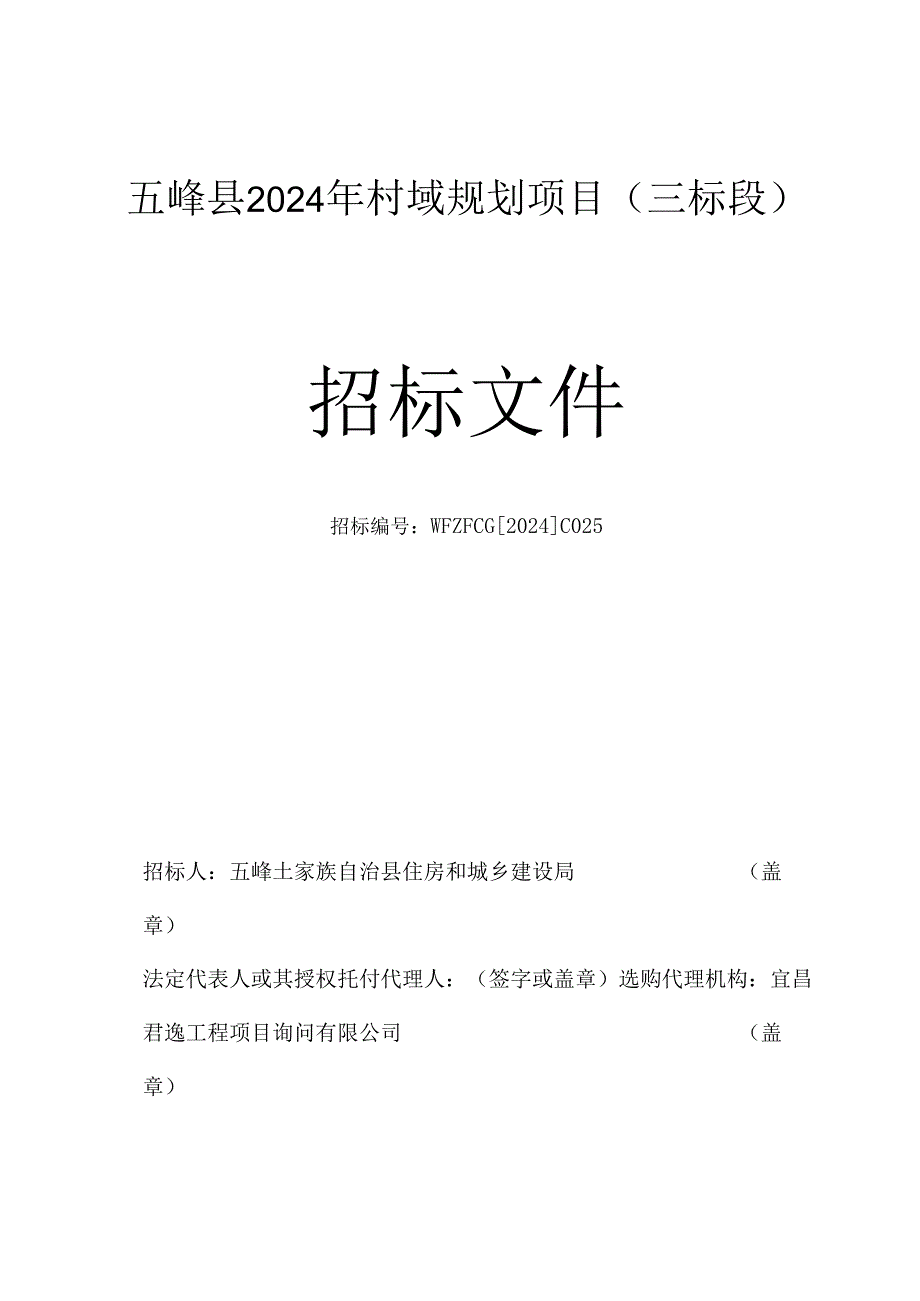 五峰县2024年村域规划项目（三标段）

招标文件

招标编号：WFZFCG[2024]C025

招标人：五峰土家族自治县住房和城乡建设局 （盖章）

法定代表人或其授权托付代理人：（签字或盖章）选购代理机构：宜昌君逸工程项目询问有限公司 （盖章）